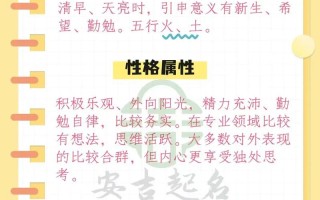 清早、天亮时，引申意义有新生、希望、勤勉。五行火、土。

性格属性

积极乐观、外向阳光，精力充沛、勤勉自律，比较务实。在专业领域比较有想法，思维活跃。大多数对外表现的比较合群，但内心更享受独处思考。

安吉起名